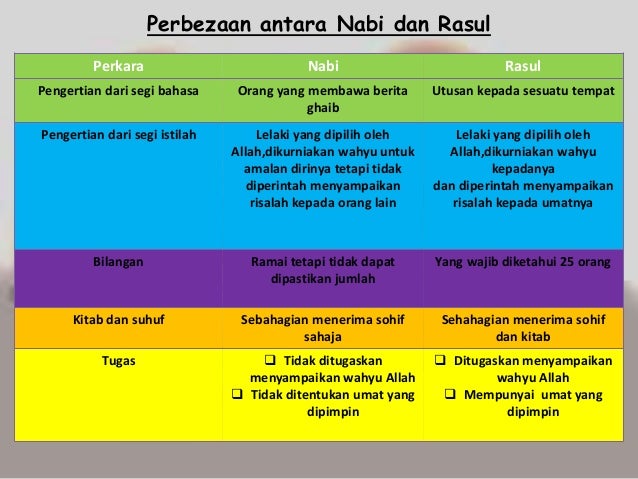 Perbezaan antara Nabi dan Rasul

| Perkara | Nabi | Rasul |
|---|---|---|
| Pengertian dari segi bahasa | Orang yang membawa berita ghaib | Utusan kepada sesuatu tempat |
| Pengertian dari segi istilah | Lelaki yang dipilih oleh Allah,dikurniakan wahyu untuk amalan dirinya tetapi tidak diperintah menyampaikan risalah kepada orang lain | Lelaki yang dipilih oleh Allah,dikurniakan wahyu kepadanya dan diperintah menyampaikan risalah kepada umatnya |
| Bilangan | Ramai tetapi tidak dapat dipastikan jumlah | Yang wajib diketahui 25 orang |
| Kitab dan suhuf | Sebahagian menerima sohif sahaja | Sehahagian menerima sohif dan kitab |
| Tugas | ❑ Tidak ditugaskan menyampaikan wahyu Allah ❑ Tidak ditentukan umat yang dipimpin | ❑ Ditugaskan menyampaikan wahyu Allah ❑ Mempunyai umat yang dipimpin |